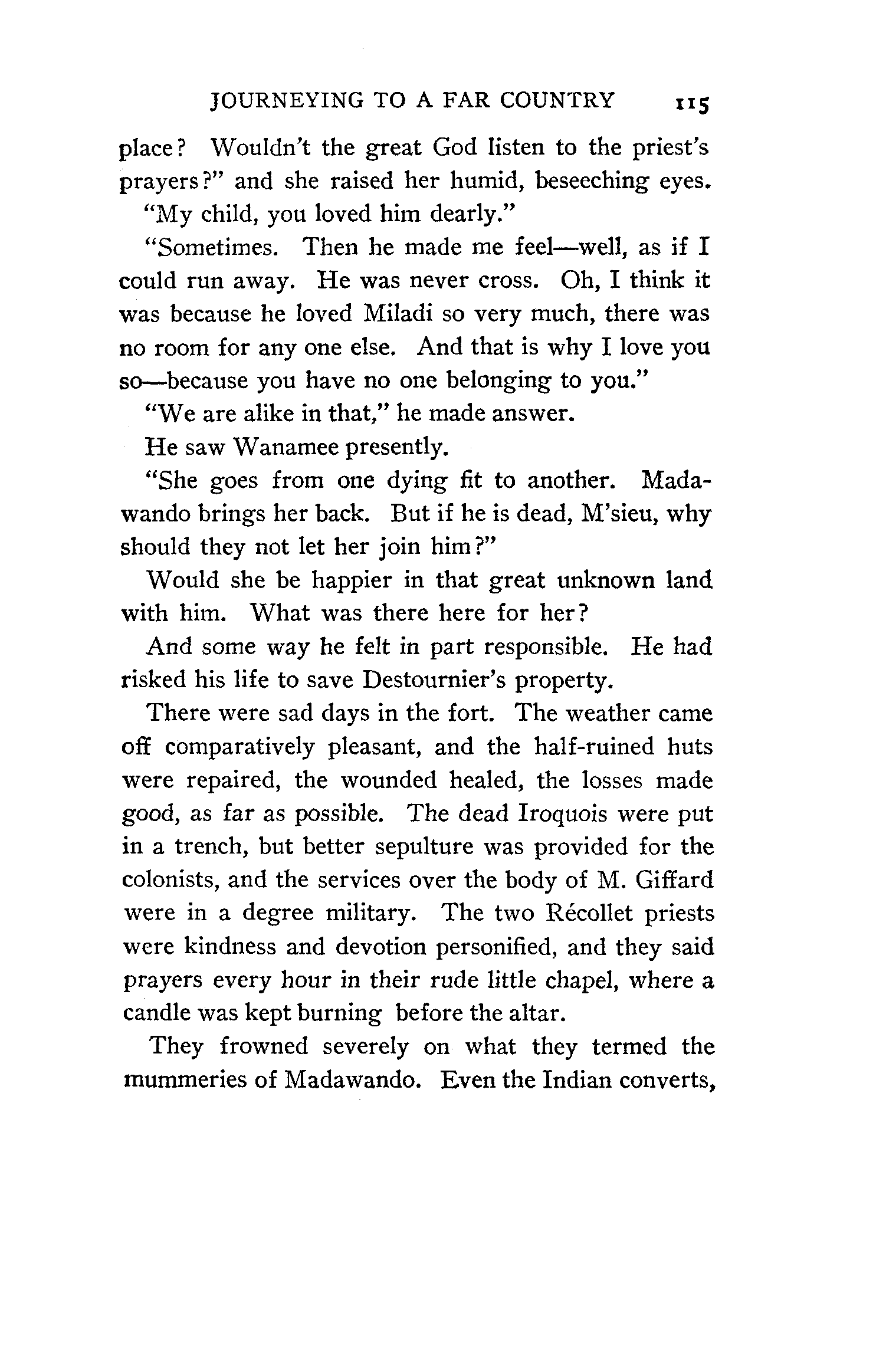 JOURNEYING TO A FAR COUNTRY 115

place? Wouldn't the great God listen to the priest's prayers?" and she raised her humid, beseeching eyes.

"My child, you loved him dearly."

"Sometimes. Then he made me feel—well, as if I could run away. He was never cross. Oh, I think it was because he loved Miladi so very much, there was no room for any one else. And that is why I love you so—because you have no one belonging to you."

"We are alike in that," he made answer.

He saw Wanamee presently.

"She goes from one dying fit to another. Madawando brings her back. But if he is dead, M'sieu, why should they not let her join him?"

Would she be happier in that great unknown land with him. What was there here for her?

And some way he felt in part responsible. He had risked his life to save Destournier's property.

There were sad days in the fort. The weather came off comparatively pleasant, and the half-ruined huts were repaired, the wounded healed, the losses made good, as far as possible. The dead Iroquois were put in a trench, but better sepulture was provided for the colonists, and the services over the body of M. Giffard were in a degree military. The two Récollet priests were kindness and devotion personified, and they said prayers every hour in their rude little chapel, where a candle was kept burning before the altar.

They frowned severely on what they termed the mummeries of Madawando. Even the Indian converts,